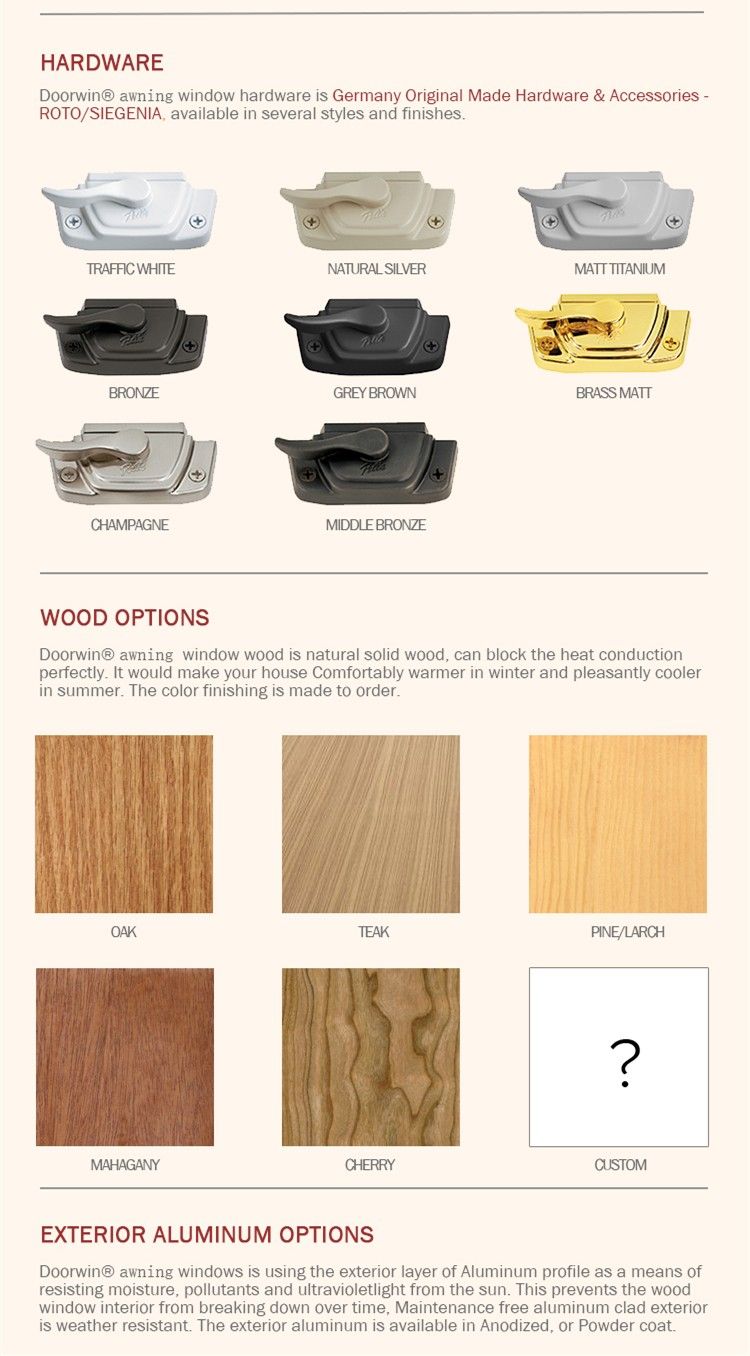 HARDWARE

Doorwin® awning window hardware is Germany Original Made Hardware & Accessories - ROTO/SIEGENIA, available in several styles and finishes.

TRAFFIC WHITE

NATURAL SILVER

MATT TITANIUM

BRONZE

GREY BROWN

BRASS MATT

CHAMPAGNE

MIDDLE BRONZE

WOOD OPTIONS

Doorwin® awning window wood is natural solid wood, can block the heat conduction perfectly. It would make your house Comfortably warmer in winter and pleasantly cooler in summer. The color finishing is made to order.

OAK

TEAK

PINE/LARCH

MAHAGANY

CHERRY

?

CUSTOM

EXTERIOR ALUMINUM OPTIONS

Doorwin® awning windows is using the exterior layer of Aluminum profile as a means of resisting moisture, pollutants and ultravioletlight from the sun. This prevents the wood window interior from breaking down over time, Maintenance free aluminum clad exterior is weather resistant. The exterior aluminum is available in Anodized, or Powder coat.